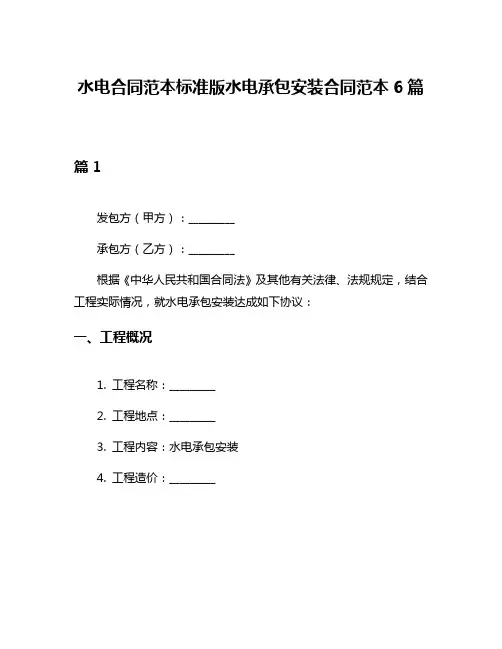 水电合同范本标准版水电承包安装合同范本 6 篇

篇 1

发包方（甲方）：________

承包方（乙方）：________

根据《中华人民共和国合同法》及其他有关法律、法规规定，结合工程实际情况，就水电承包安装达成如下协议：

一、工程概况

1. 工程名称：________

2. 工程地点：________

3. 工程内容：水电承包安装

4. 工程造价：________